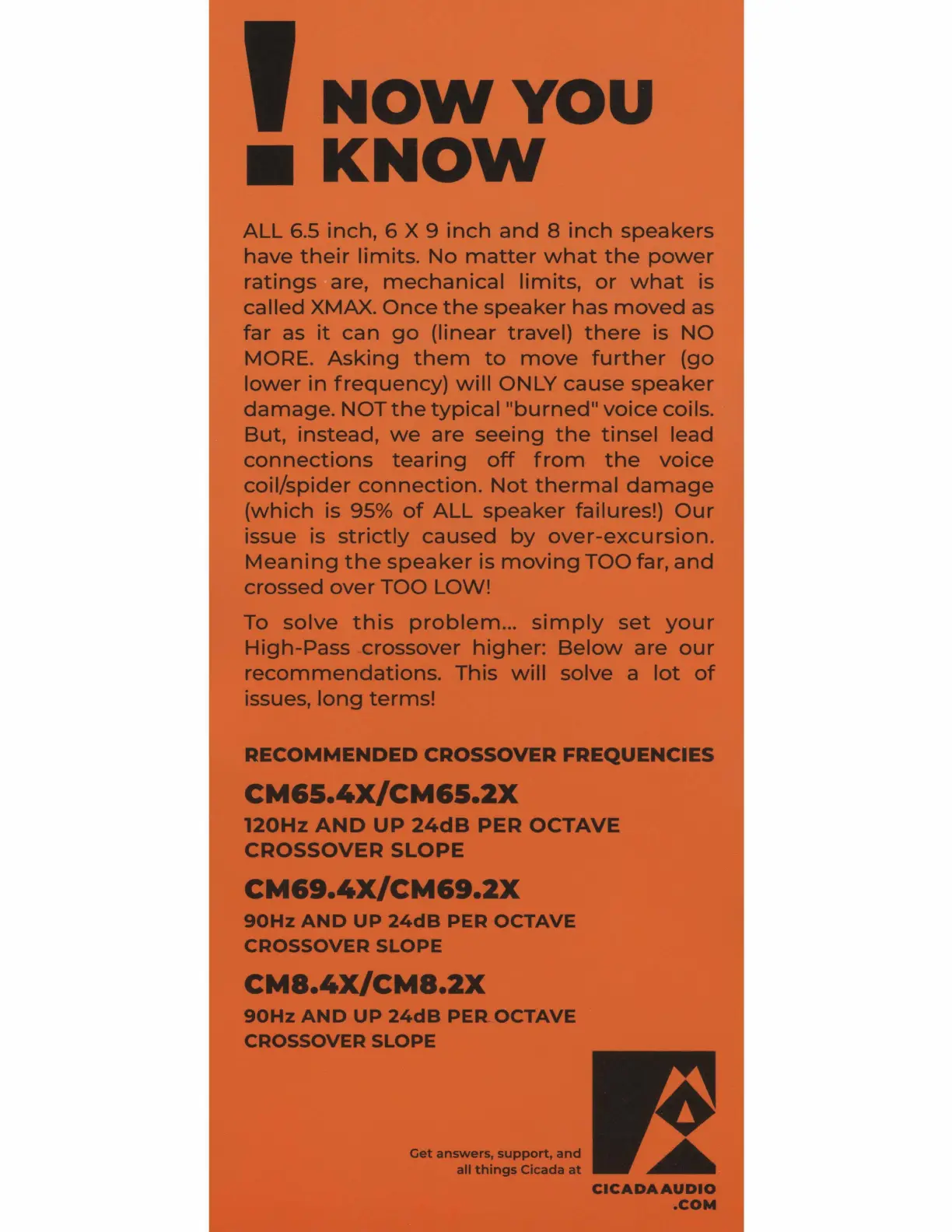 ! NOW YOU KNOW

ALL 6.5 inch, 6 X 9 inch and 8 inch speakers have their limits. No matter what the power ratings are, mechanical limits, or what is called XMAX. Once the speaker has moved as far as it can go (linear travel) there is NO MORE. Asking them to move further (go lower in frequency) will ONLY cause speaker damage. NOT the typical "burned" voice coils. But, instead, we are seeing the tinsel lead connections tearing off from the voice coil/spider connection. Not thermal damage (which is 95% of ALL speaker failures!) Our issue is strictly caused by over-excursion. Meaning the speaker is moving TOO far, and crossed over TOO LOW!

To solve this problem... simply set your High-Pass crossover higher: Below are our recommendations. This will solve a lot of issues, long terms!

RECOMMENDED CROSSOVER FREQUENCIES

CM65.4X/CM65.2X

120Hz AND UP 24dB PER OCTAVE CROSSOVER SLOPE

CM69.4X/CM69.2X

90Hz AND UP 24dB PER OCTAVE CROSSOVER SLOPE

CM8.4X/CM8.2X

90Hz AND UP 24dB PER OCTAVE CROSSOVER SLOPE

Get answers, support, and all things Cicada at

CICADA AUDIO .COM